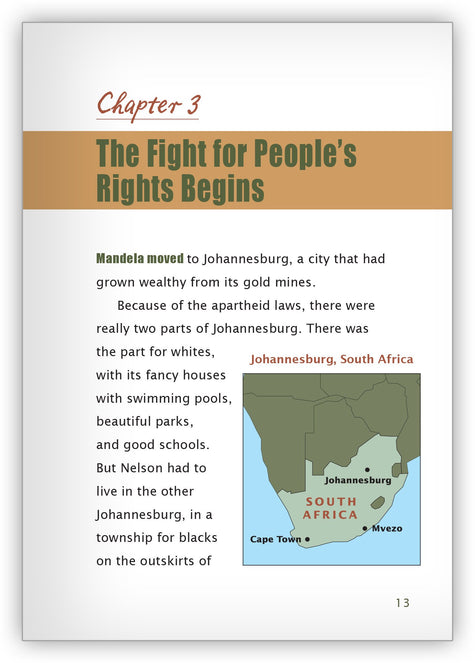 Chapter 3

The Fight for People's Rights Begins

Mandela moved to Johannesburg, a city that had grown wealthy from its gold mines.

Because of the apartheid laws, there were really two parts of Johannesburg. There was the part for whites, with its fancy houses with swimming pools, beautiful parks, and good schools. But Nelson had to live in the other Johannesburg, in a township for blacks on the outskirts of

Johannesburg, South Africa

Johannesburg

SOUTH AFRICA

Mvezo

Cape Town

13